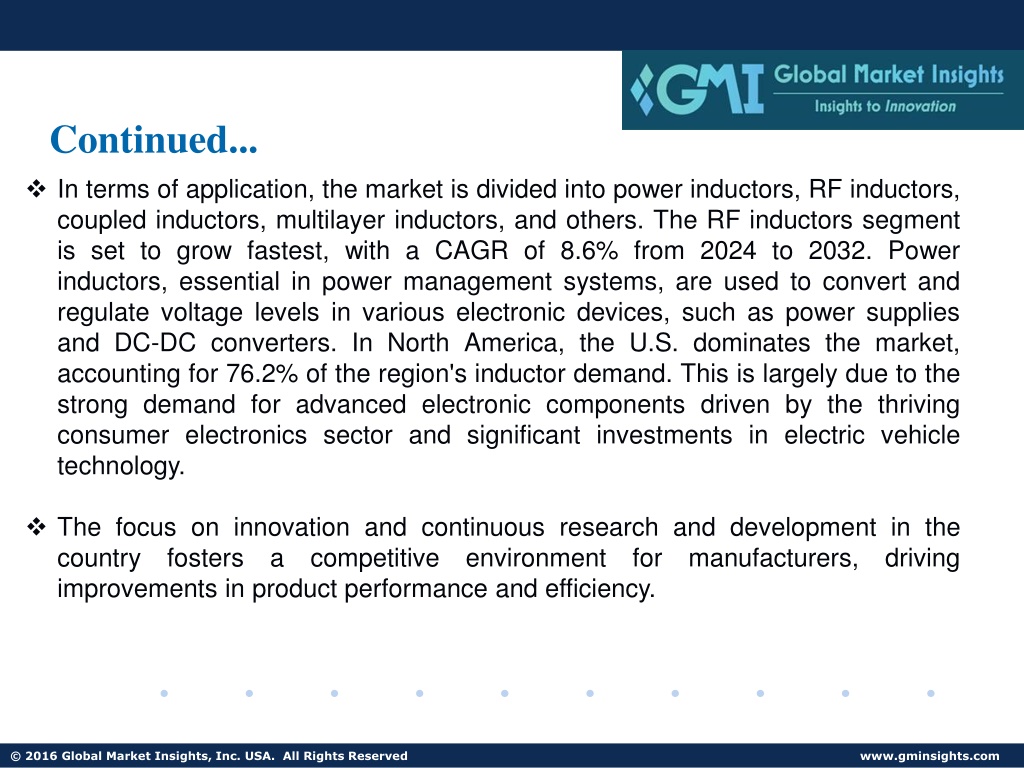 GMI Global Market Insights
Insights to Innovation

Continued...

❖ In terms of application, the market is divided into power inductors, RF inductors, coupled inductors, multilayer inductors, and others. The RF inductors segment is set to grow fastest, with a CAGR of 8.6% from 2024 to 2032. Power inductors, essential in power management systems, are used to convert and regulate voltage levels in various electronic devices, such as power supplies and DC-DC converters. In North America, the U.S. dominates the market, accounting for 76.2% of the region's inductor demand. This is largely due to the strong demand for advanced electronic components driven by the thriving consumer electronics sector and significant investments in electric vehicle technology.

❖ The focus on innovation and continuous research and development in the country fosters a competitive environment for manufacturers, driving improvements in product performance and efficiency.

© 2016 Global Market Insights, Inc. USA. All Rights Reserved

www.gminsights.com